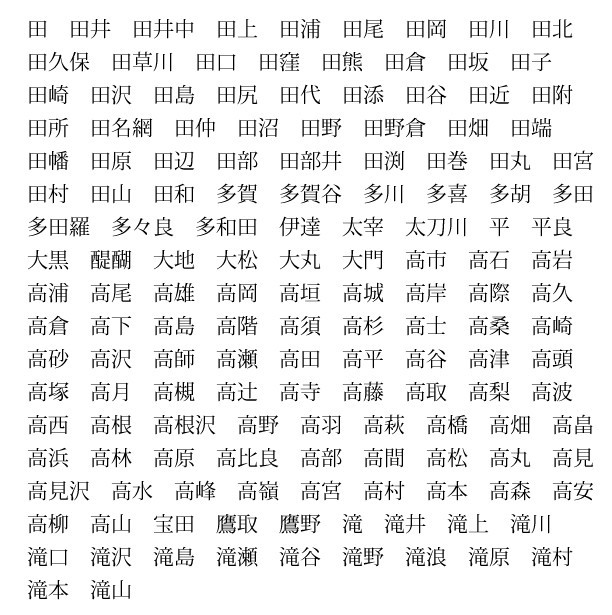 田　田井　田井中　田上　田浦　田尾　田岡　田川　田北
田久保　田草川　田口　田窪　田熊　田倉　田坂　田子
田崎　田沢　田島　田尻　田代　田添　田谷　田近　田附
田所　田名網　田仲　田沼　田野　田野倉　田畑　田端
田幡　田原　田辺　田部　田部井　田渕　田巻　田丸　田宮
田村　田山　田和　多賀　多賀谷　多川　多喜　多胡　多田
多田羅　多々良　多和田　伊達　太宰　太刀川　平　平良
大黒　醍醐　大地　大松　大丸　大門　高市　高石　高岩
高浦　高尾　高雄　高岡　高垣　高城　高岸　高際　高久
高倉　高下　高島　高階　高須　高杉　高士　高桑　高崎
高砂　高沢　高師　高瀬　高田　高平　高谷　高津　高頭
高塚　高月　高槻　高辻　高寺　高藤　高取　高梨　高波
高西　高根　高根沢　高野　高羽　高萩　高橋　高畑　高畠
高浜　高林　高原　高比良　高部　高間　高松　高丸　高見
高見沢　高水　高峰　高嶺　高宮　高村　高本　高森　高安
高柳　高山　宝田　鷹取　鷹野　滝　滝井　滝上　滝川
滝口　滝沢　滝島　滝瀬　滝谷　滝野　滝浪　滝原　滝村
滝本　滝山